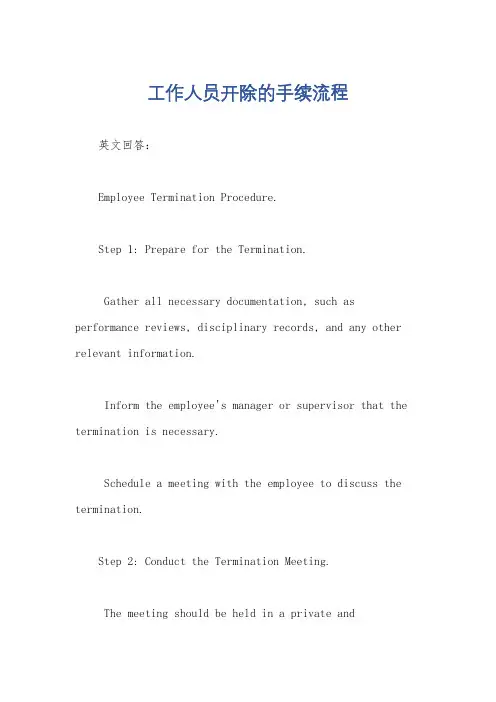 工作人员开除的手续流程

英文回答:

Employee Termination Procedure.

Step 1: Prepare for the Termination.

Gather all necessary documentation, such as performance reviews, disciplinary records, and any other relevant information.

Inform the employee's manager or supervisor that the termination is necessary.

Schedule a meeting with the employee to discuss the termination.

Step 2: Conduct the Termination Meeting.

The meeting should be held in a private and